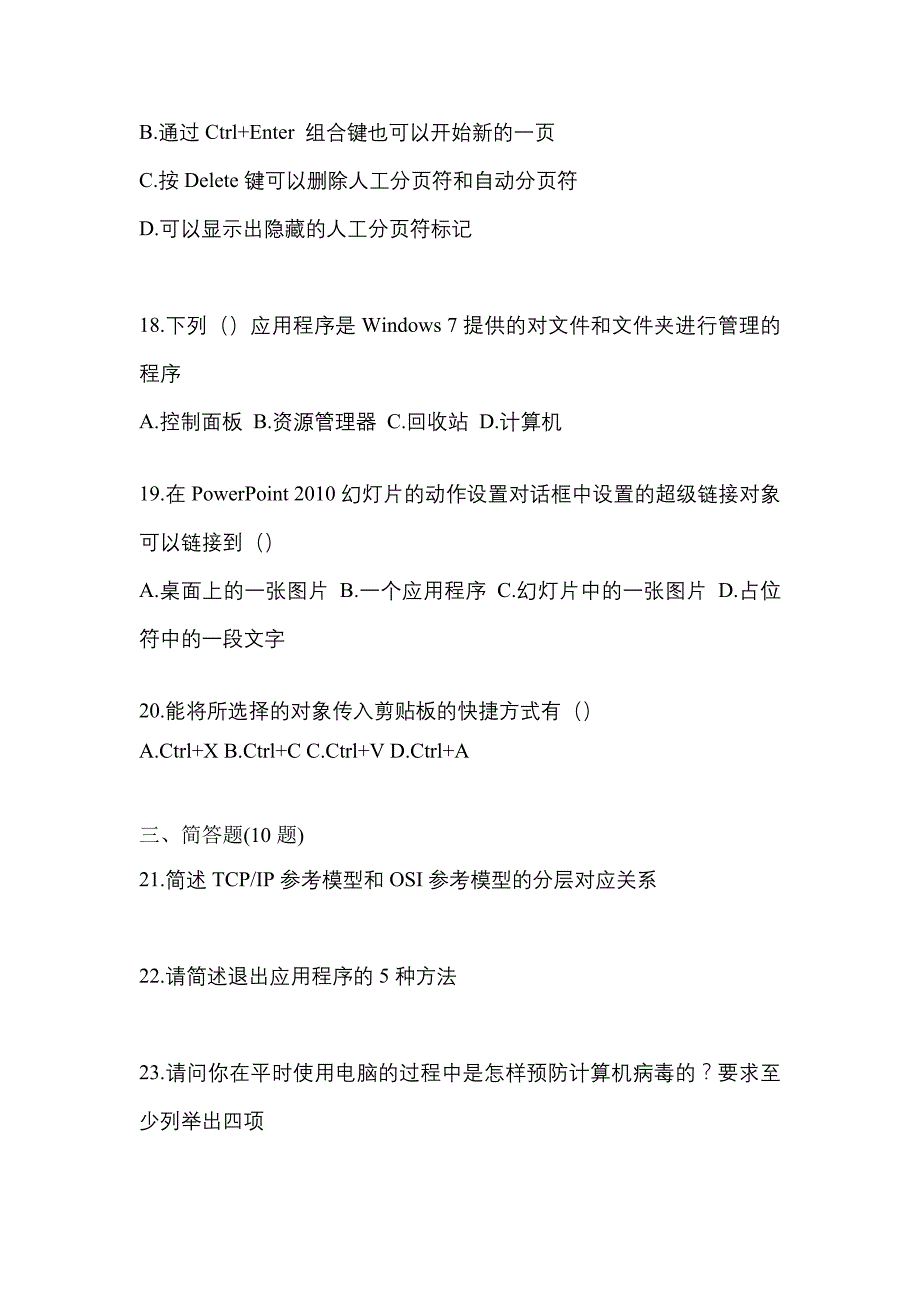 B.通过 Ctrl+Enter 组合键也可以开始新的一页

C.按 Delete 键可以删除人工分页符和自动分页符

D.可以显示出隐藏的人工分页符标记

18.下列（）应用程序是 Windows 7 提供的对文件和文件夹进行管理的程序

A.控制面板 B.资源管理器 C.回收站 D.计算机

19.在 PowerPoint 2010 幻灯片的动作设置对话框中设置的超级链接对象可以链接到（）

A.桌面上的一张图片 B.一个应用程序 C.幻灯片中的一张图片 D.占位符中的一段文字

20.能将所选择的对象传入剪贴板的快捷方式有（）

A.Ctrl+X B.Ctrl+C C.Ctrl+V D.Ctrl+A

三、简答题(10 题)

21.简述 TCP/IP 参考模型和 OSI 参考模型的分层对应关系

22.请简述退出应用程序的 5 种方法

23.请问你在平时使用电脑的过程中是怎样预防计算机病毒的？要求至少列举出四项